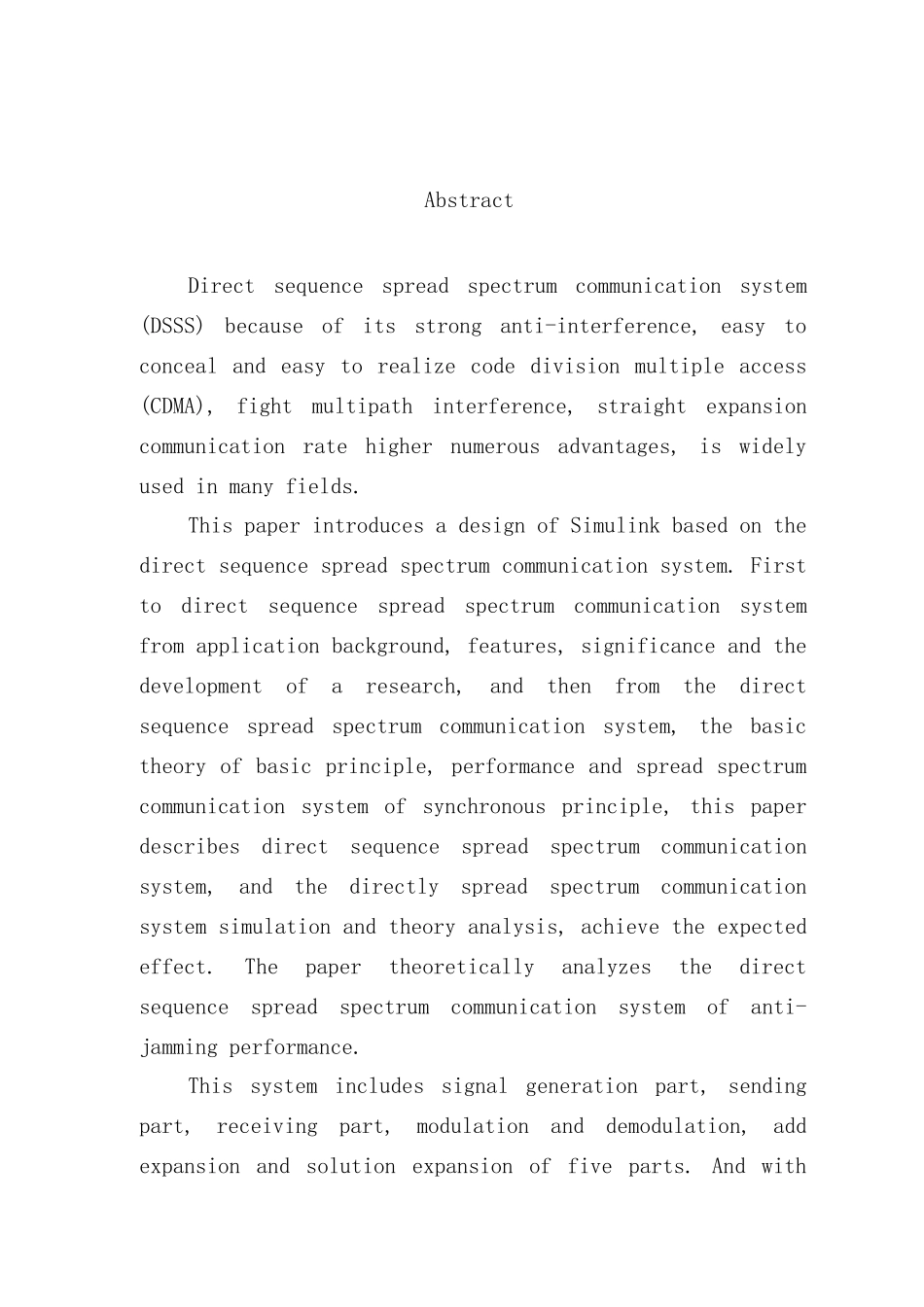 Abstract

Direct sequence spread spectrum communication system (DSSS) because of its strong anti-interference, easy to conceal and easy to realize code division multiple access (CDMA), fight multipath interference, straight expansion communication rate higher numerous advantages, is widely used in many fields.

This paper introduces a design of Simulink based on the direct sequence spread spectrum communication system. First to direct sequence spread spectrum communication system from application background, features, significance and the development of a research, and then from the direct sequence spread spectrum communication system, the basic theory of basic principle, performance and spread spectrum communication system of synchronous principle, this paper describes direct sequence spread spectrum communication system, and the directly spread spectrum communication system simulation and theory analysis, achieve the expected effect. The paper theoretically analyzes the direct sequence spread spectrum communication system of anti-jamming performance.

This system includes signal generation part, sending part, receiving part, modulation and demodulation, add expansion and solution expansion of five parts. And with